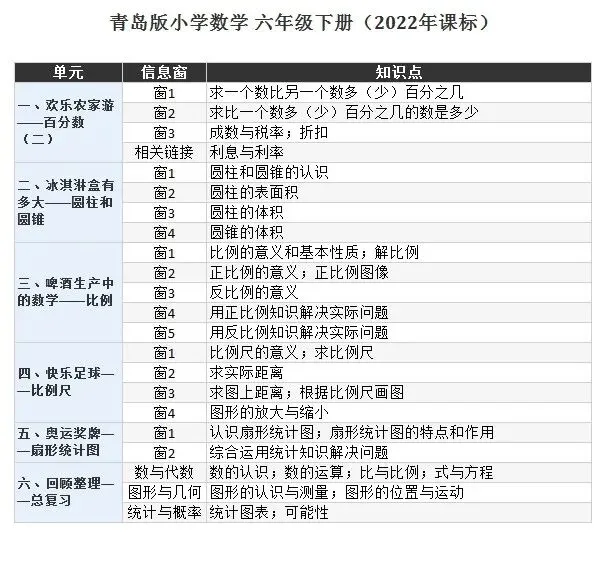 青岛版小学数学 六年级下册（2022年课标）

| 单元 | 信息窗 | 知识点 |
|---|---|---|
| 一、欢乐农家游——百分数（二） | 窗1 | 求一个数比另一个数多（少）百分之几 |
| | 窗2 | 求比一个数多（少）百分之几的数是多少 |
| | 窗3 | 成数与税率；折扣 |
| | 相关链接 | 利息与利率 |
| 二、冰淇淋盒有多大——圆柱和圆锥 | 窗1 | 圆柱和圆锥的认识 |
| | 窗2 | 圆柱的表面积 |
| | 窗3 | 圆柱的体积 |
| | 窗4 | 圆锥的体积 |
| 三、啤酒生产中的数学——比例 | 窗1 | 比例的意义和基本性质；解比例 |
| | 窗2 | 正比例的意义；正比例图像 |
| | 窗3 | 反比例的意义 |
| | 窗4 | 用正比例知识解决实际问题 |
| | 窗5 | 用反比例知识解决实际问题 |
| 四、快乐足球——比例尺 | 窗1 | 比例尺的意义；求比例尺 |
| | 窗2 | 求实际距离 |
| | 窗3 | 求图上距离；根据比例尺画图 |
| | 窗4 | 图形的放大与缩小 |
| 五、奥运奖牌——扇形统计图 | 窗1 | 认识扇形统计图；扇形统计图的特点和作用 |
| | 窗2 | 综合运用统计知识解决问题 |
| 六、回顾整理——总复习 | 数与代数 | 数的认识；数的运算；比与比例；式与方程 |
| | 图形与几何 | 图形的认识与测量；图形的位置与运动 |
| | 统计与概率 | 统计图表；可能性 |